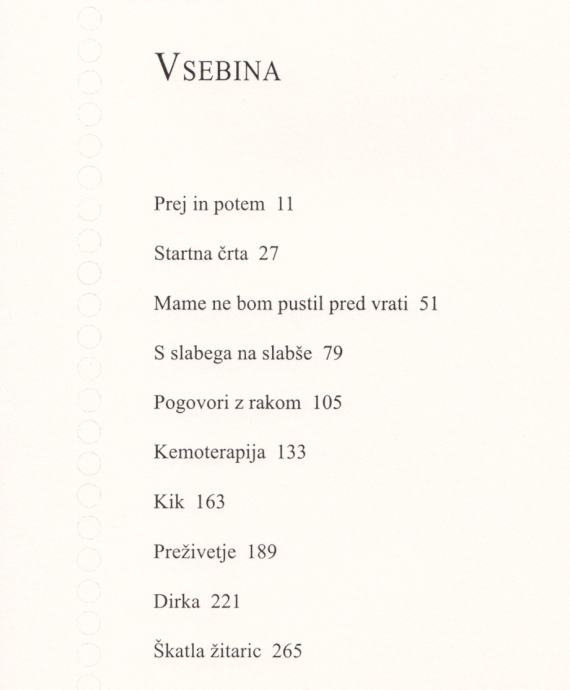 VSEBINA

Prej in potem 11

Startna črta 27

Mame ne bom pustil pred vrati 51

S slabega na slabše 79

Pogovori z rakom 105

Kemoterapija 133

Kik 163

Preživetje 189

Dirka 221

Škatla žitaric 265